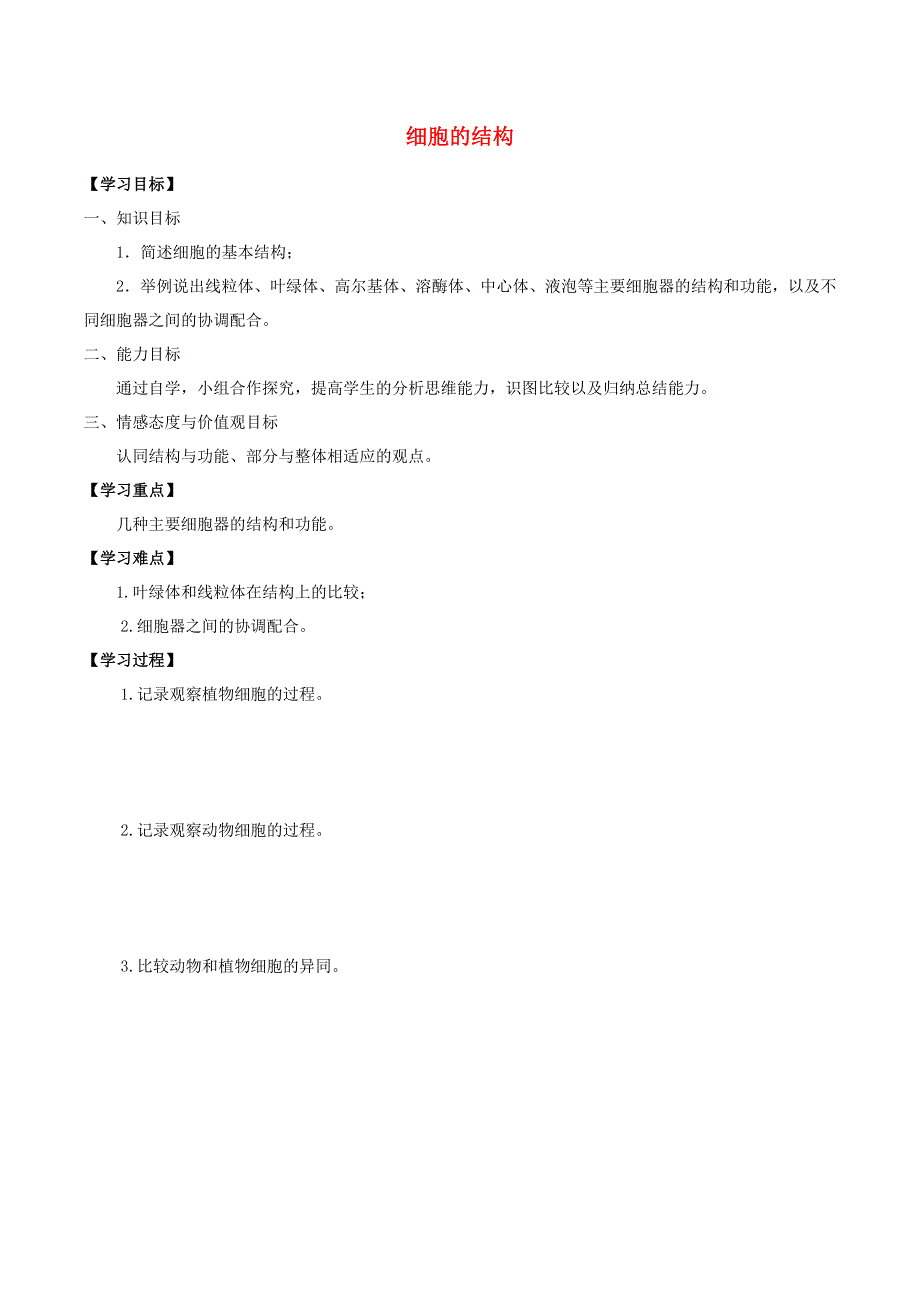 细胞的结构

【学习目标】

一、知识目标

1．简述细胞的基本结构；

2．举例说出线粒体、叶绿体、高尔基体、溶酶体、中心体、液泡等主要细胞器的结构和功能，以及不同细胞器之间的协调配合。

二、能力目标

通过自学，小组合作探究，提高学生的分析思维能力，识图比较以及归纳总结能力。

三、情感态度与价值观目标

认同结构与功能、部分与整体相适应的观点。

【学习重点】

几种主要细胞器的结构和功能。

【学习难点】

1.叶绿体和线粒体在结构上的比较；

2.细胞器之间的协调配合。

【学习过程】

1.记录观察植物细胞的过程。

2.记录观察动物细胞的过程。

3.比较动物和植物细胞的异同。